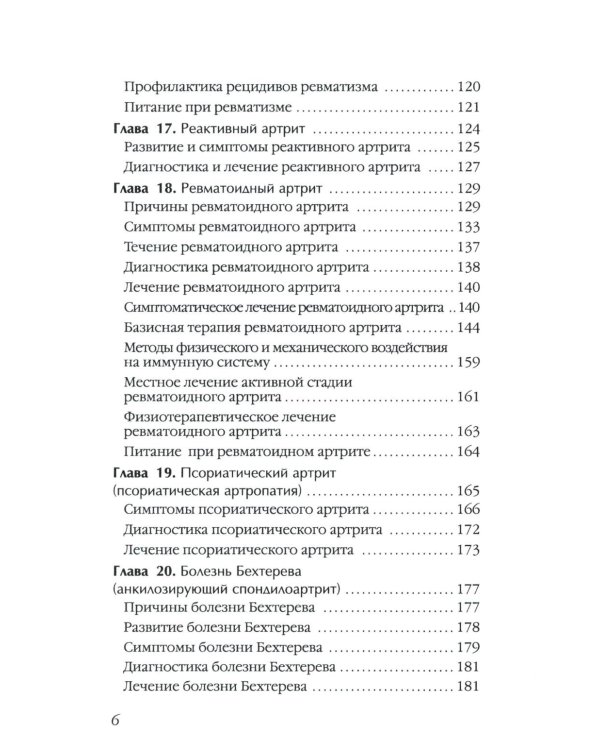 Профилактика рецидивов ревматизма 120
Питание при ревматизме 121

Глава 17. Реактивный артрит 124
Развитие и симптомы реактивного артрита 125
Диагностика и лечение реактивного артрита 127

Глава 18. Ревматоидный артрит 129
Причины ревматоидного артрита 129
Симптомы ревматоидного артрита 133
Течение ревматоидного артрита 137
Диагностика ревматоидного артрита 138
Лечение ревматоидного артрита 140
Симптоматическое лечение ревматоидного артрита 140
Базисная терапия ревматоидного артрита 144
Методы физического и механического воздействия на иммунную систему 159
Местное лечение активной стадии ревматоидного артрита 161
Физиотерапевтическое лечение ревматоидного артрита 163
Питание при ревматоидном артрите 164

Глава 19. Псориатический артрит (псориатическая артропатия) 165
Симптомы псориатического артрита 166
Диагностика псориатического артрита 172
Лечение псориатического артрита 173

Глава 20. Болезнь Бехтерева (анкилозирующий спондилоартрит) 177
Причины болезни Бехтерева 177
Развитие болезни Бехтерева 178
Симптомы болезни Бехтерева 179
Диагностика болезни Бехтерева 181
Лечение болезни Бехтерева 181

6